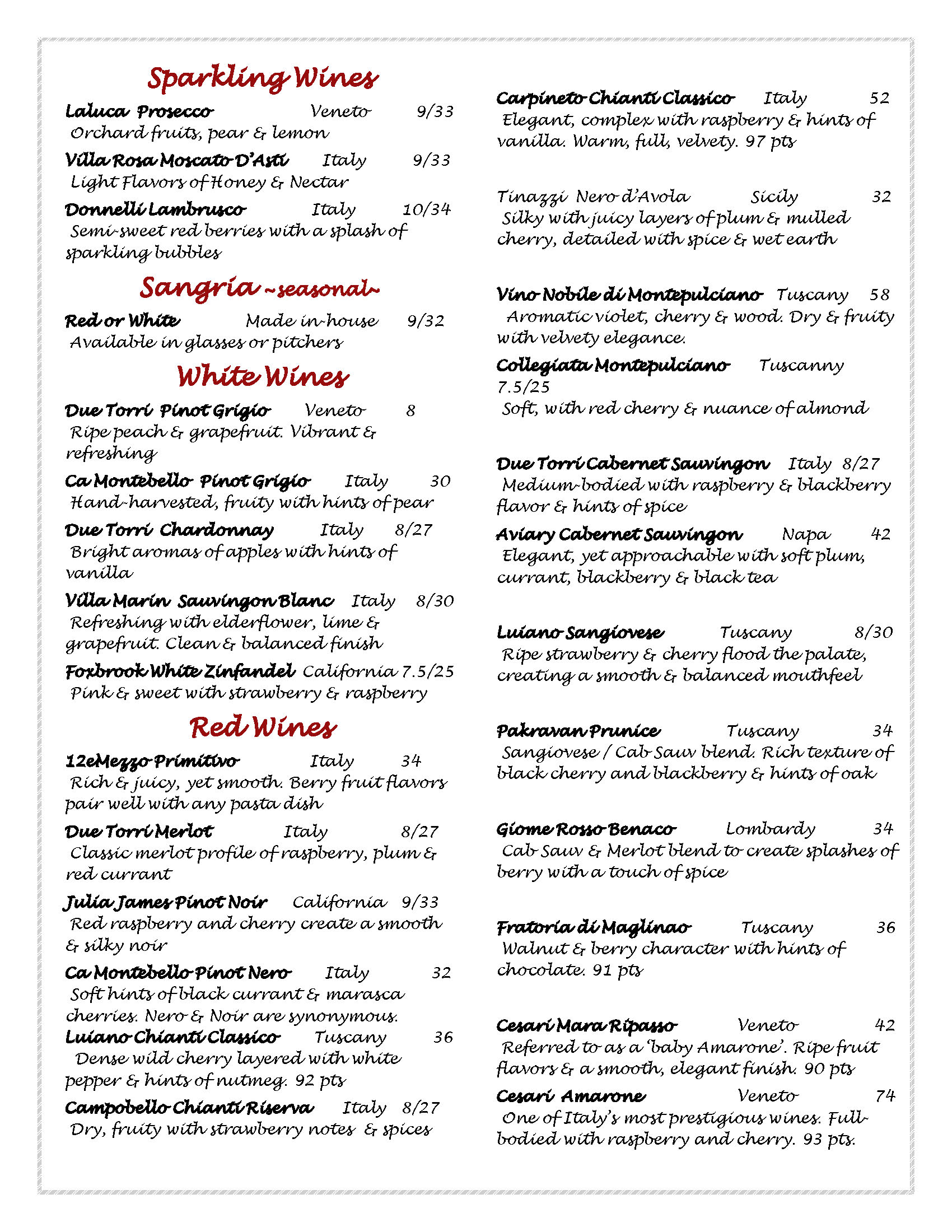 Sparkling Wines

Laluca Prosecco Veneto 9/33
Orchard fruits, pear & lemon

Villa Rosa Moscato D'Asti Italy 9/33
Light Flavors of Honey & Nectar

Donnelli Lambrusco Italy 10/34
Semi-sweet red berries with a splash of sparkling bubbles

Sangria ~seasonal~

Red or White Made in-house 9/32
Available in glasses or pitchers

White Wines

Due Torri Pinot Grigio Veneto 8
Ripe peach & grapefruit. Vibrant & refreshing

Ca Montebello Pinot Grigio Italy 30
Hand-harvested, fruity with hints of pear

Due Torri Chardonnay Italy 8/27
Bright aromas of apples with hints of vanilla

Villa Marin Sauvingon Blanc Italy 8/30
Refreshing with elderflower, lime & grapefruit. Clean & balanced finish

Foxbrook White Zinfandel California 7.5/25
Pink & sweet with strawberry & raspberry

Red Wines

12eMezzo Primitivo Italy 34
Rich & juicy, yet smooth. Berry fruit flavors pair well with any pasta dish

Due Torri Merlot Italy 8/27
Classic merlot profile of raspberry, plum & red currant

Julia James Pinot Noir California 9/33
Red raspberry and cherry create a smooth & silky noir

Ca Montebello Pinot Nero Italy 32
Soft hints of black currant & marasca cherries. Nero & Noir are synonymous.

Luiano Chianti Classico Tuscany 36
Dense wild cherry layered with white pepper & hints of nutmeg. 92 pts

Campobello Chianti Riserva Italy 8/27
Dry, fruity with strawberry notes & spices

Carpineto Chianti Classico Italy 52
Elegant, complex with raspberry & hints of vanilla. Warm, full, velvety. 97 pts

Tinazzi Nero d'Avola Sicily 32
Silky with juicy layers of plum & mulled cherry, detailed with spice & wet earth

Vino Nobile di Montepulciano Tuscany 58
Aromatic violet, cherry & wood. Dry & fruity with velvety elegance.

Collegiata Montepulciano Tuscanny 7.5/25
Soft, with red cherry & nuance of almond

Due Torri Cabernet Sauvingon Italy 8/27
Medium-bodied with raspberry & blackberry flavor & hints of spice

Aviary Cabernet Sauvingon Napa 42
Elegant, yet approachable with soft plum, currant, blackberry & black tea

Luiano Sangiovese Tuscany 8/30
Ripe strawberry & cherry flood the palate, creating a smooth & balanced mouthfeel

Pakravan Prunice Tuscany 34
Sangiovese / Cab Sauv blend. Rich texture of black cherry and blackberry & hints of oak

Giome Rosso Benaco Lombardy 34
Cab Sauv & Merlot blend to create splashes of berry with a touch of spice

Fratoria di Maglinao Tuscany 36
Walnut & berry character with hints of chocolate. 91 pts

Cesari Mara Ripasso Veneto 42
Referred to as a 'baby Amarone'. Ripe fruit flavors & a smooth, elegant finish. 90 pts

Cesari Amarone Veneto 74
One of Italy's most prestigious wines. Full-bodied with raspberry and cherry. 93 pts.